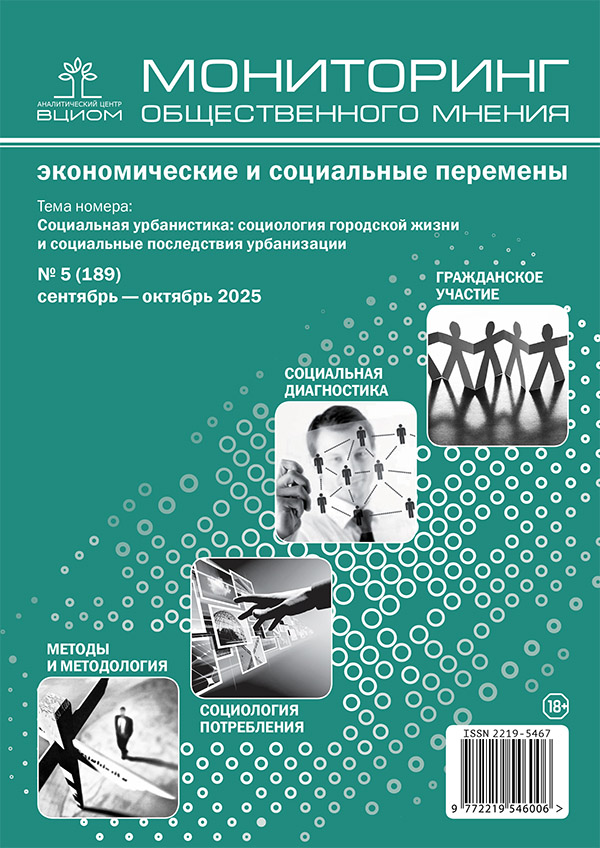 АНАЛИТИЧЕСКИЙ ЦЕНТР
ВЦИОМ

МОНИТОРИНГ
ОБЩЕСТВЕННОГО МНЕНИЯ

экономические и социальные перемены

Тема номера:
Социальная урбанистика: социология городской жизни и социальные последствия урбанизации

№ 5 (189)
сентябрь — октябрь 2025

ГРАЖДАНСКОЕ УЧАСТИЕ

СОЦИАЛЬНАЯ ДИАГНОСТИКА

МЕТОДЫ И МЕТОДОЛОГИЯ

СОЦИОЛОГИЯ ПОТРЕБЛЕНИЯ

18+

ISSN 2219-5467

9 772219 546006 >